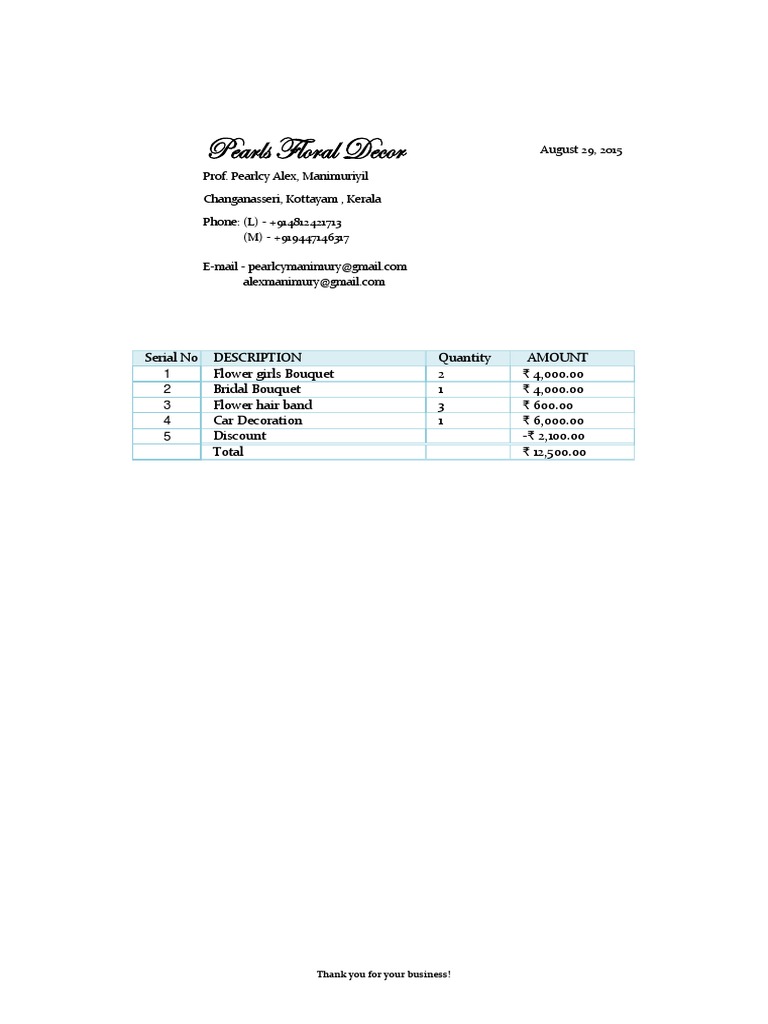 Pearls Floral Decor

August 29, 2015

Prof. Pearlcy Alex, Manimuriyil

Changanasseri, Kottayam , Kerala

Phone: (L) - +914812421713
(M) - +919447146317

E-mail - pearlcymanimury@gmail.com
alexmanimury@gmail.com

| Serial No | DESCRIPTION | Quantity | AMOUNT |
|---|---|---|---|
| 1 | Flower girls Bouquet | 2 | ₹ 4,000.00 |
| 2 | Bridal Bouquet | 1 | ₹ 4,000.00 |
| 3 | Flower hair band | 3 | ₹ 600.00 |
| 4 | Car Decoration | 1 | ₹ 6,000.00 |
| 5 | Discount | | -₹ 2,100.00 |
| | Total | | ₹ 12,500.00 |

Thank you for your business!